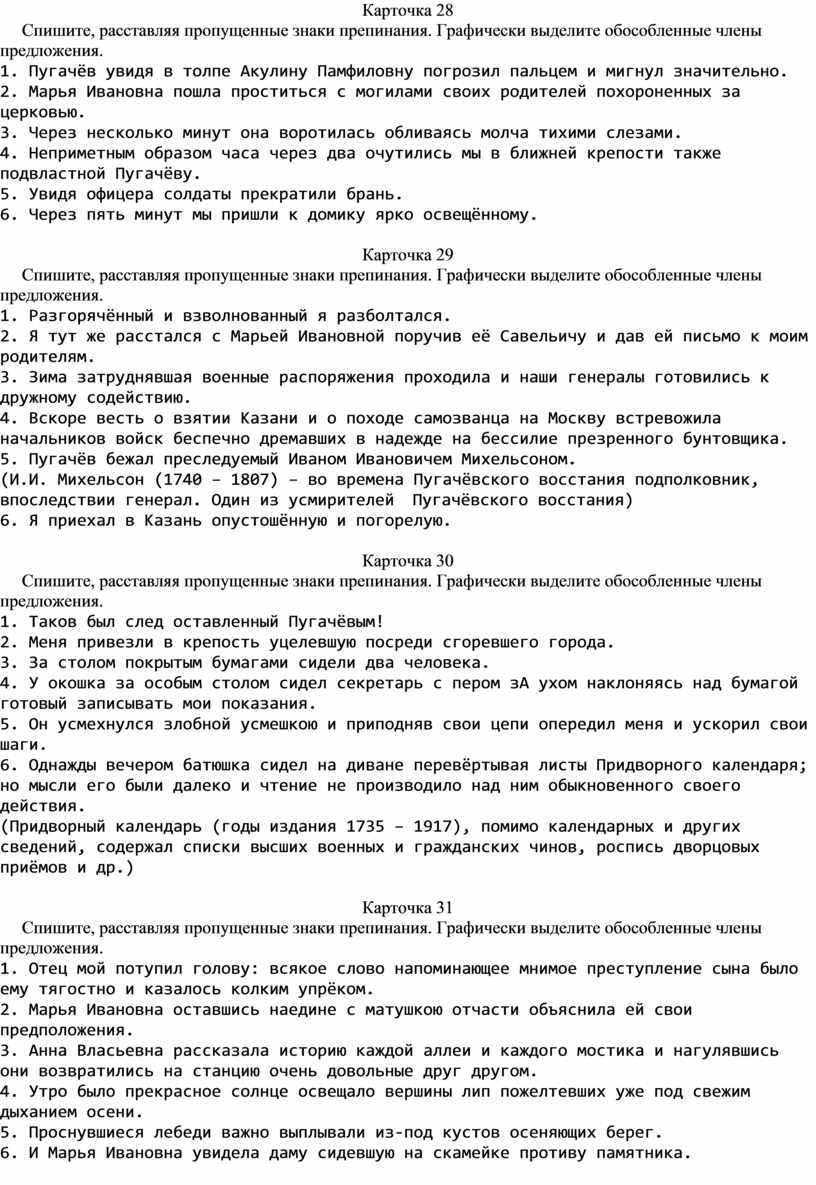 Карточка 28

Спишите, расставляя пропущенные знаки препинания. Графически выделите обособленные члены предложения.

1. Пугачёв увидя в толпе Акулину Памфиловну погрозил пальцем и мигнул значительно.
2. Марья Ивановна пошла проститься с могилами своих родителей похороненных за церковью.
3. Через несколько минут она воротилась обливаясь молча тихими слезами.
4. Неприметным образом часа через два очутились мы в ближней крепости также подвластной Пугачёву.
5. Увидя офицера солдаты прекратили брань.
6. Через пять минут мы пришли к домику ярко освещённому.

Карточка 29

Спишите, расставляя пропущенные знаки препинания. Графически выделите обособленные члены предложения.

1. Разгорячённый и взволнованный я разболтался.
2. Я тут же расстался с Марьей Ивановной поручив её Савельичу и дав ей письмо к моим родителям.
3. Зима затруднявшая военные распоряжения проходила и наши генералы готовились к дружному содействию.
4. Вскоре весть о взятии Казани и о походе самозванца на Москву встревожила начальников войск беспечно дремавших в надежде на бессилие презренного бунтовщика.
5. Пугачёв бежал преследуемый Иваном Ивановичем Михельсоном.
(И.И. Михельсон (1740 – 1807) – во времена Пугачёвского восстания подполковник, впоследствии генерал. Один из усмирителей Пугачёвского восстания)
6. Я приехал в Казань опустошённую и погорелую.

Карточка 30

Спишите, расставляя пропущенные знаки препинания. Графически выделите обособленные члены предложения.

1. Таков был след оставленный Пугачёвым!
2. Меня привезли в крепость уцелевшую посреди сгоревшего города.
3. За столом покрытым бумагами сидели два человека.
4. У окошка за особым столом сидел секретарь с пером зА ухом наклоняясь над бумагой готовый записывать мои показания.
5. Он усмехнулся злобной усмешкою и приподняв свои цепи опередил меня и ускорил свои шаги.
6. Однажды вечером батюшка сидел на диване перевёртывая листы Придворного календаря; но мысли его были далеко и чтение не производило над ним обыкновенного своего действия.
(Придворный календарь (годы издания 1735 – 1917), помимо календарных и других сведений, содержал списки высших военных и гражданских чинов, роспись дворцовых приёмов и др.)

Карточка 31

Спишите, расставляя пропущенные знаки препинания. Графически выделите обособленные члены предложения.

1. Отец мой потупил голову: всякое слово напоминающее мнимое преступление сына было ему тягостно и казалось колким упрёком.
2. Марья Ивановна оставшись наедине с матушкою отчасти объяснила ей свои предположения.
3. Анна Власьевна рассказала историю каждой аллеи и каждого мостика и нагулявшись они возвратились на станцию очень довольные друг другом.
4. Утро было прекрасное солнце освещало вершины лип пожелтевших уже под свежим дыханием осени.
5. Проснувшиеся лебеди важно выплывали из-под кустов осеняющих берег.
6. И Марья Ивановна увидела даму сидевшую на скамейке противу памятника.